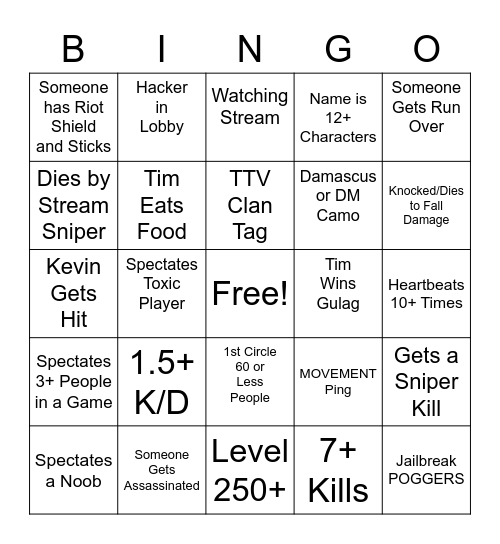 | B | I | N | G | O |
|---|---|---|---|---|
| Someone has Riot Shield and Sticks | Hacker in Lobby | Watching Stream | Name is 12+ Characters | Someone Gets Run Over |
| Dies by Stream Sniper | Tim Eats Food | TTV Clan Tag | Damascus or DM Camo | Knocked/Dies to Fall Damage |
| Kevin Gets Hit | Spectates Toxic Player | Free! | Tim Wins Gulag | Heartbeats 10+ Times |
| Spectates 3+ People in a Game | 1.5+ K/D | 1st Circle 60 or Less People | MOVEMENT Ping | Gets a Sniper Kill |
| Spectates a Noob | Someone Gets Assassinated | Level 250+ | 7+ Kills | Jailbreak POGGERS |